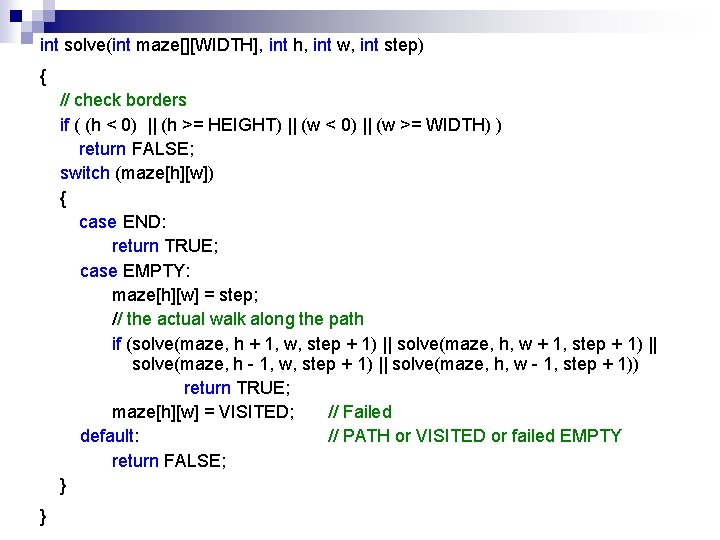 int solve(int maze[][WIDTH], int h, int w, int step)
{
// check borders
if ( (h < 0) || (h >= HEIGHT) || (w < 0) || (w >= WIDTH) )
return FALSE;
switch (maze[h][w])
{
case END:
return TRUE;
case EMPTY:
maze[h][w] = step;
// the actual walk along the path
if (solve(maze, h + 1, w, step + 1) || solve(maze, h, w + 1, step + 1) ||
solve(maze, h - 1, w, step + 1) || solve(maze, h, w - 1, step + 1))
return TRUE;
maze[h][w] = VISITED; // Failed
default: // PATH or VISITED or failed EMPTY
return FALSE;
}
}